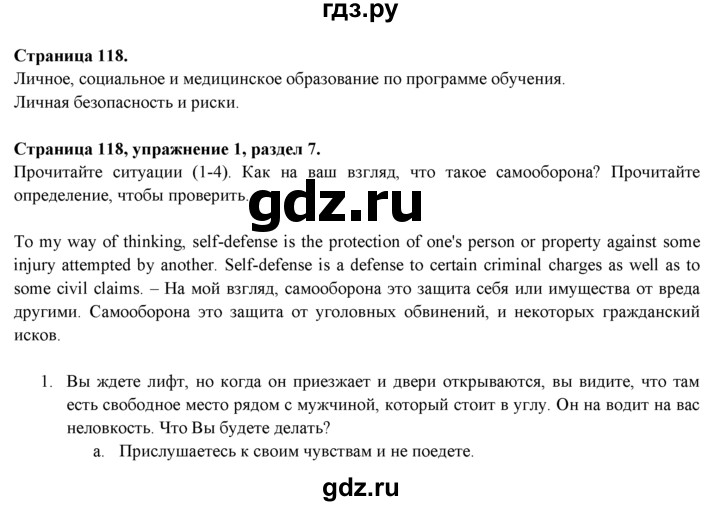 гдз.ру

**Страница 118.**
Личное, социальное и медицинское образование по программе обучения.
Личная безопасность и риски.

**Страница 118, упражнение 1, раздел 7.**
Прочитайте ситуации (1-4). Как на ваш взгляд, что такое самооборона? Прочитайте определение, чтобы проверить.

gdz.ru

To my way of thinking, self-defense is the protection of one's person or property against some injury attempted by another. Self-defense is a defense to certain criminal charges as well as to some civil claims. – На мой взгляд, самооборона это защита себя или имущества от вреда другими. Самооборона это защита от уголовных обвинений, и некоторых гражданский исков.

1. Вы ждете лифт, но когда он приезжает и двери открываются, вы видите, что там есть свободное место рядом с мужчиной, который стоит в углу. Он на водит на вас неловкость. Что Вы будете делать?
   a. Прислушаетесь к своим чувствам и не поедете.

gdz.ru